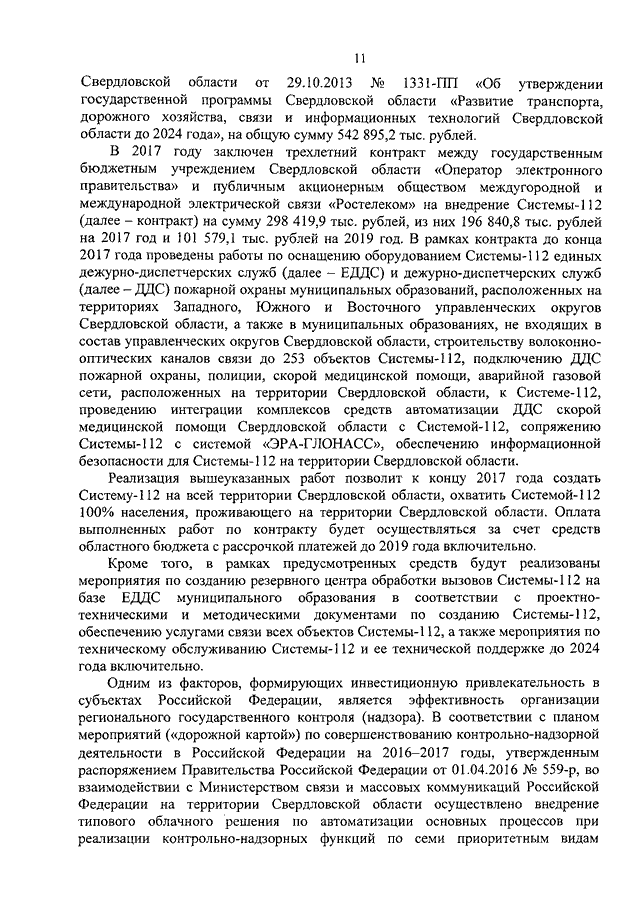 11

Свердловской области от 29.10.2013 № 1331-ПП «Об утверждении государственной программы Свердловской области «Развитие транспорта, дорожного хозяйства, связи и информационных технологий Свердловской области до 2024 года», на общую сумму 542 895,2 тыс. рублей.

В 2017 году заключен трехлетний контракт между государственным бюджетным учреждением Свердловской области «Оператор электронного правительства» и публичным акционерным обществом междугородной и международной электрической связи «Ростелеком» на внедрение Системы-112 (далее – контракт) на сумму 298 419,9 тыс. рублей, из них 196 840,8 тыс. рублей на 2017 год и 101 579,1 тыс. рублей на 2019 год. В рамках контракта до конца 2017 года проведены работы по оснащению оборудованием Системы-112 единых дежурно-диспетчерских служб (далее – ЕДДС) и дежурно-диспетчерских служб (далее – ДДС) пожарной охраны муниципальных образований, расположенных на территориях Западного, Южного и Восточного управленческих округов Свердловской области, а также в муниципальных образованиях, не входящих в состав управленческих округов Свердловской области, строительству волоконно-оптических каналов связи до 253 объектов Системы-112, подключению ДДС пожарной охраны, полиции, скорой медицинской помощи, аварийной газовой сети, расположенных на территории Свердловской области, к Системе-112, проведению интеграции комплексов средств автоматизации ДДС скорой медицинской помощи Свердловской области с Системой-112, сопряжению Системы-112 с системой «ЭРА-ГЛОНАСС», обеспечению информационной безопасности для Системы-112 на территории Свердловской области.

Реализация вышеуказанных работ позволит к концу 2017 года создать Систему-112 на всей территории Свердловской области, охватить Системой-112 100% населения, проживающего на территории Свердловской области. Оплата выполненных работ по контракту будет осуществляться за счет средств областного бюджета с рассрочкой платежей до 2019 года включительно.

Кроме того, в рамках предусмотренных средств будут реализованы мероприятия по созданию резервного центра обработки вызовов Системы-112 на базе ЕДДС муниципального образования в соответствии с проектно-техническими и методическими документами по созданию Системы-112, обеспечению услугами связи всех объектов Системы-112, а также мероприятия по техническому обслуживанию Системы-112 и ее технической поддержке до 2024 года включительно.

Одним из факторов, формирующих инвестиционную привлекательность в субъектах Российской Федерации, является эффективность организации регионального государственного контроля (надзора). В соответствии с планом мероприятий («дорожной картой») по совершенствованию контрольно-надзорной деятельности в Российской Федерации на 2016–2017 годы, утвержденным распоряжением Правительства Российской Федерации от 01.04.2016 № 559-р, во взаимодействии с Министерством связи и массовых коммуникаций Российской Федерации на территории Свердловской области осуществлено внедрение типового облачного решения по автоматизации основных процессов при реализации контрольно-надзорных функций по семи приоритетным видам